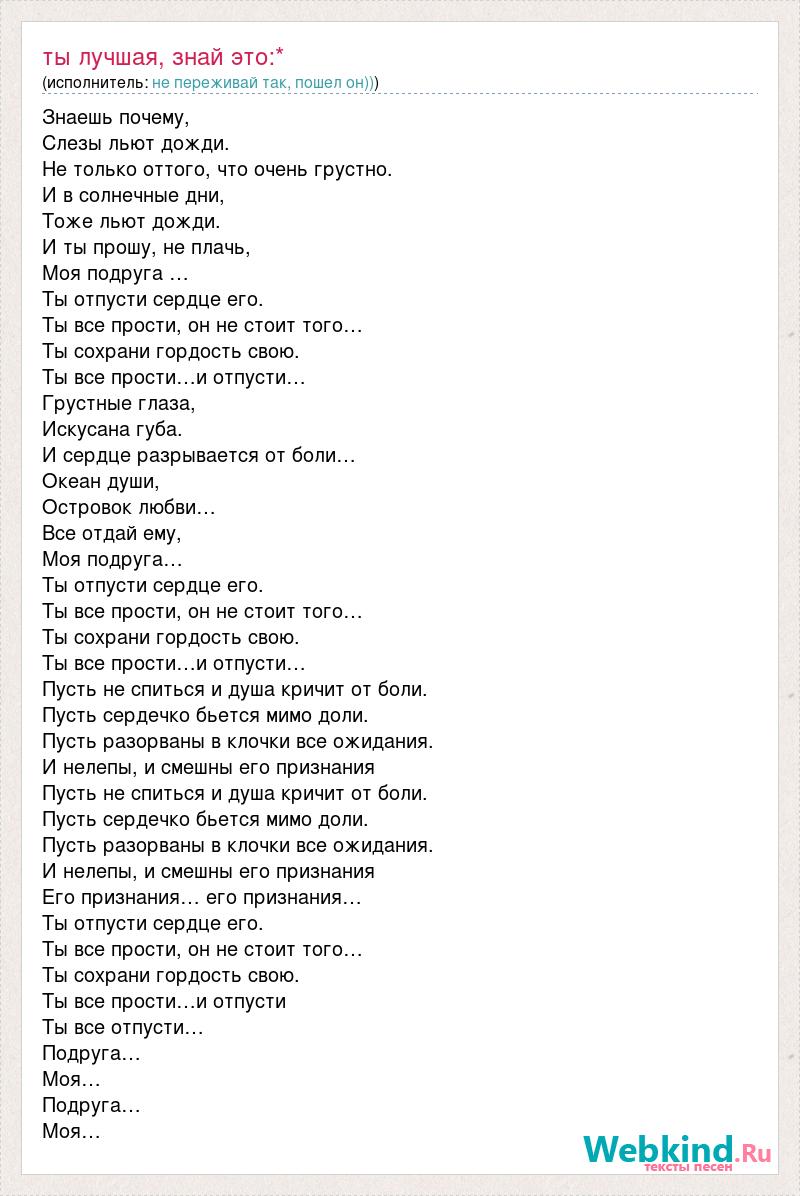 ты лучшая, знай это:*
(исполнитель: не переживай так, пошел он)))

Знаешь почему,
Слезы льют дожди.
Не только оттого, что очень грустно.
И в солнечные дни,
Тоже льют дожди.
И ты прошу, не плачь,
Моя подруга …
Ты отпусти сердце его.
Ты все прости, он не стоит того…
Ты сохрани гордость свою.
Ты все прости…и отпусти…
Грустные глаза,
Искусана губа.
И сердце разрывается от боли…
Океан души,
Островок любви…
Все отдай ему,
Моя подруга…
Ты отпусти сердце его.
Ты все прости, он не стоит того…
Ты сохрани гордость свою.
Ты все прости…и отпусти…
Пусть не спиться и душа кричит от боли.
Пусть сердечко бьется мимо доли.
Пусть разорваны в клочки все ожидания.
И нелепы, и смешны его признания
Пусть не спиться и душа кричит от боли.
Пусть сердечко бьется мимо доли.
Пусть разорваны в клочки все ожидания.
И нелепы, и смешны его признания
Его признания… его признания…
Ты отпусти сердце его.
Ты все прости, он не стоит того…
Ты сохрани гордость свою.
Ты все прости…и отпусти
Ты все отпусти…
Подруга…
Моя…
Подруга…
Моя…

Webkind.Ru
тексты песен